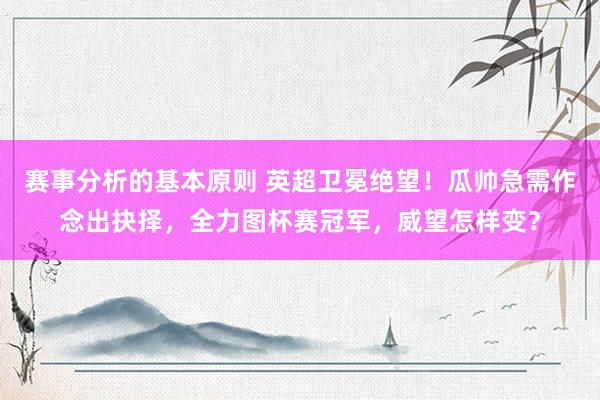 赛事分析的基本原则 英超卫冕绝望！瓜帅急需作念出抉择，全力图杯赛冠军，威望怎样变？